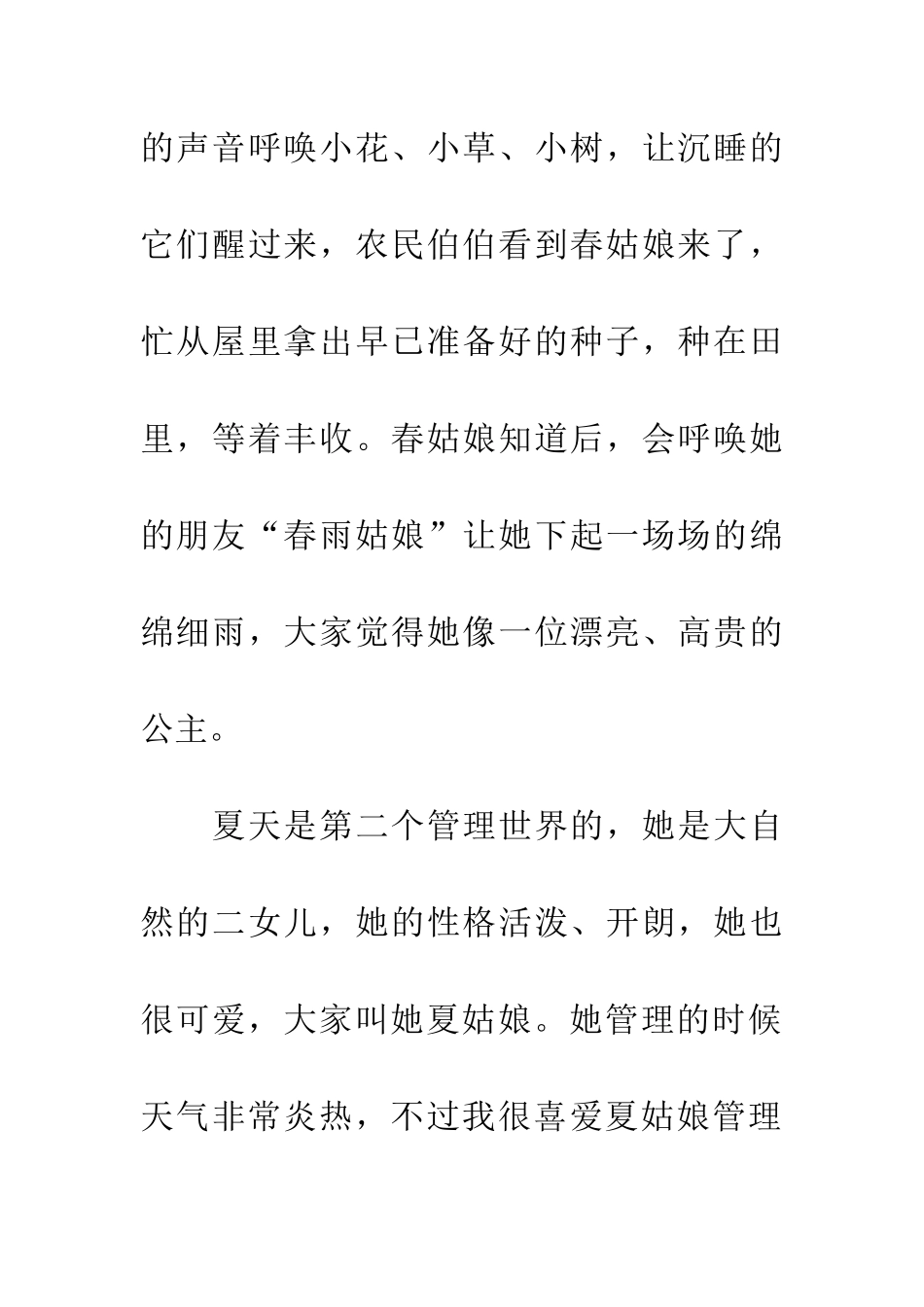 的声音呼唤小花、小草、小树，让沉睡的它们醒过来，农民伯伯看到春姑娘来了，忙从屋里拿出早已准备好的种子，种在田里，等着丰收。春姑娘知道后，会呼唤她的朋友“春雨姑娘”让她下起一场场的绵绵细雨，大家觉得她像一位漂亮、高贵的公主。

夏天是第二个管理世界的，她是大自然的二女儿，她的性格活泼、开朗，她也很可爱，大家叫她夏姑娘。她管理的时候天气非常炎热，不过我很喜爱夏姑娘管理